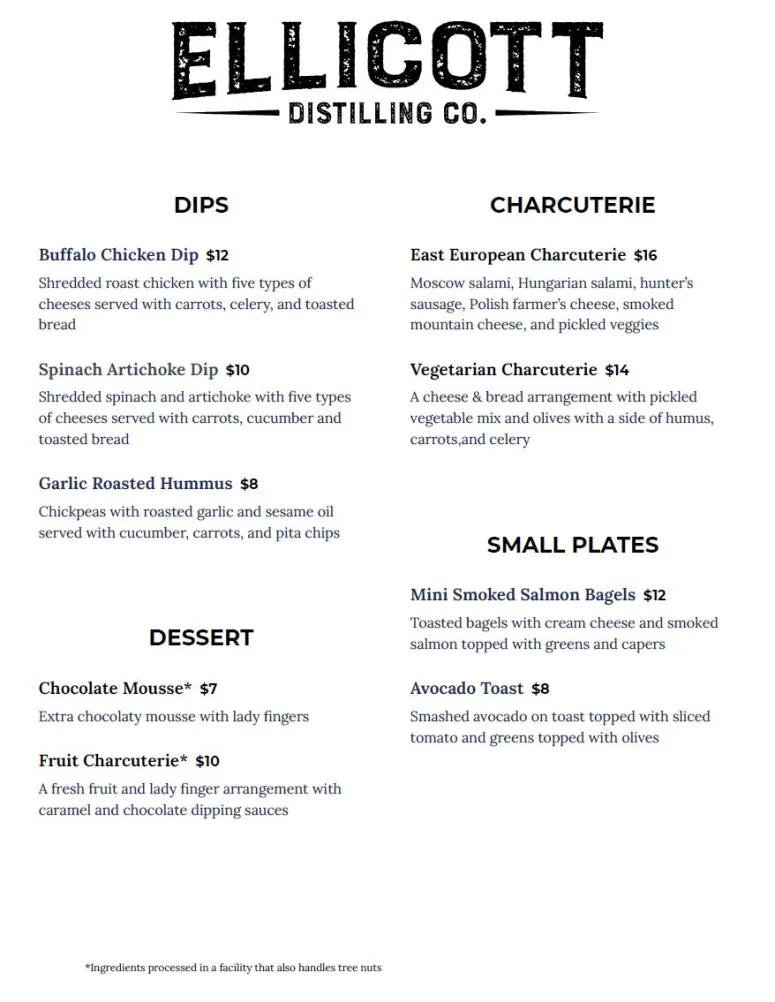 ELLICOTT
DISTILLING CO.

DIPS

Buffalo Chicken Dip $12
Shredded roast chicken with five types of cheeses served with carrots, celery, and toasted bread

Spinach Artichoke Dip $10
Shredded spinach and artichoke with five types of cheeses served with carrots, cucumber and toasted bread

Garlic Roasted Hummus $8
Chickpeas with roasted garlic and sesame oil served with cucumber, carrots, and pita chips

DESSERT

Chocolate Mousse* $7
Extra chocolaty mousse with lady fingers

Fruit Charcuterie* $10
A fresh fruit and lady finger arrangement with caramel and chocolate dipping sauces

CHARCUTERIE

East European Charcuterie $16
Moscow salami, Hungarian salami, hunter's sausage, Polish farmer's cheese, smoked mountain cheese, and pickled veggies

Vegetarian Charcuterie $14
A cheese & bread arrangement with pickled vegetable mix and olives with a side of humus, carrots,and celery

SMALL PLATES

Mini Smoked Salmon Bagels $12
Toasted bagels with cream cheese and smoked salmon topped with greens and capers

Avocado Toast $8
Smashed avocado on toast topped with sliced tomato and greens topped with olives

*Ingredients processed in a facility that also handles tree nuts